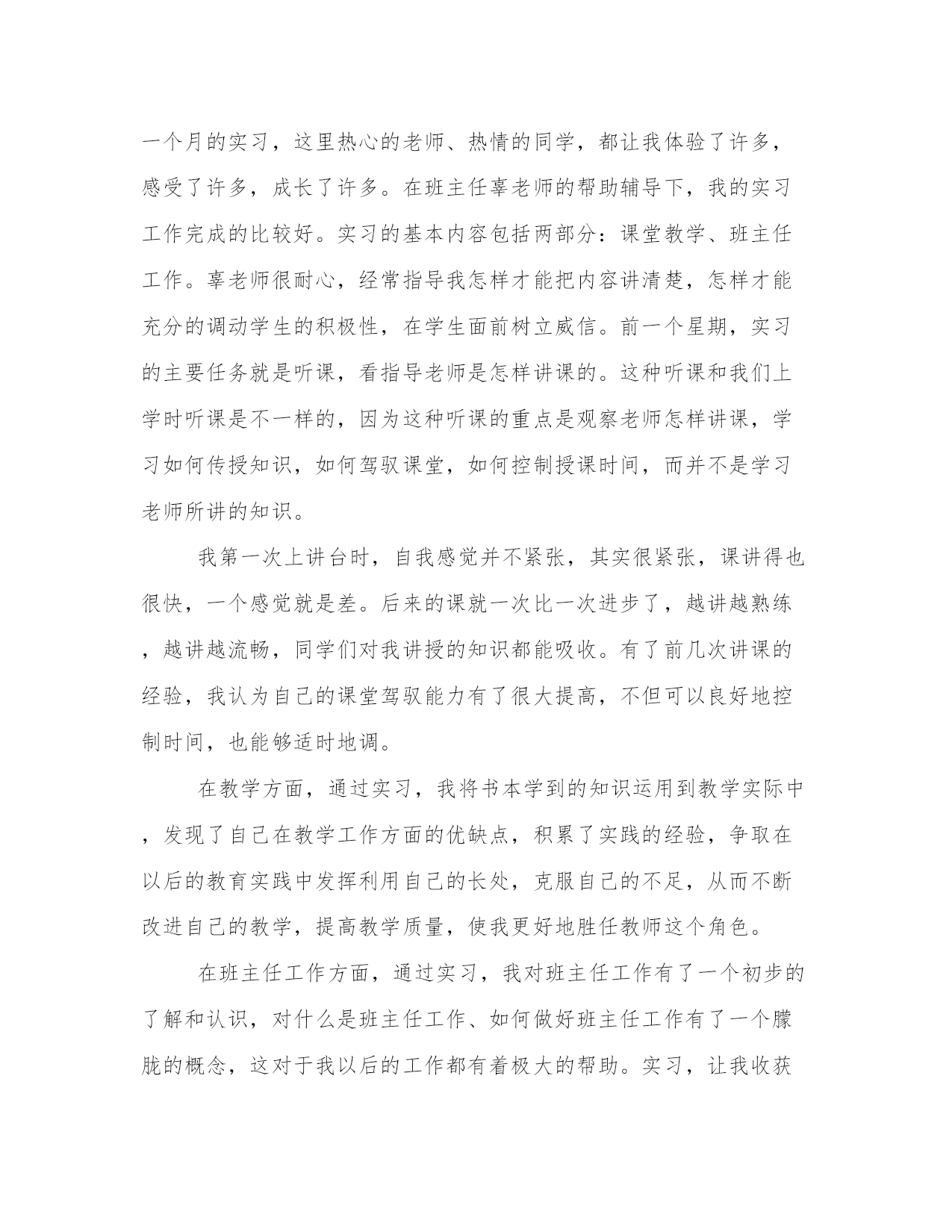 一个月的实习，这里热心的老师、热情的同学，都让我体验了许多，感受了许多，成长了许多。在班主任辜老师的帮助辅导下，我的实习工作完成的比较好。实习的基本内容包括两部分：课堂教学、班主任工作。辜老师很耐心，经常指导我怎样才能把内容讲清楚，怎样才能充分的调动学生的积极性，在学生面前树立威信。前一个星期，实习的主要任务就是听课，看指导老师是怎样讲课的。这种听课和我们上学时听课是不一样的，因为这种听课的重点是观察老师怎样讲课，学习如何传授知识，如何驾驭课堂，如何控制授课时间，而并不是学习老师所讲的知识。

我第一次上讲台时，自我感觉并不紧张，其实很紧张，课讲得也很快，一个感觉就是差。后来的课就一次比一次进步了，越讲越熟练，越讲越流畅，同学们对我讲授的知识都能吸收。有了前几次讲课的经验，我认为自己的课堂驾驭能力有了很大提高，不但可以良好地控制时间，也能够适时地调。

在教学方面，通过实习，我将书本学到的知识运用到教学实际中，发现了自己在教学工作方面的优缺点，积累了实践的经验，争取在以后的教育实践中发挥利用自己的长处，克服自己的不足，从而不断改进自己的教学，提高教学质量，使我更好地胜任教师这个角色。

在班主任工作方面，通过实习，我对班主任工作有了一个初步的了解和认识，对什么是班主任工作、如何做好班主任工作有了一个朦胧的概念，这对于我以后的工作都有着极大的帮助。实习，让我收获